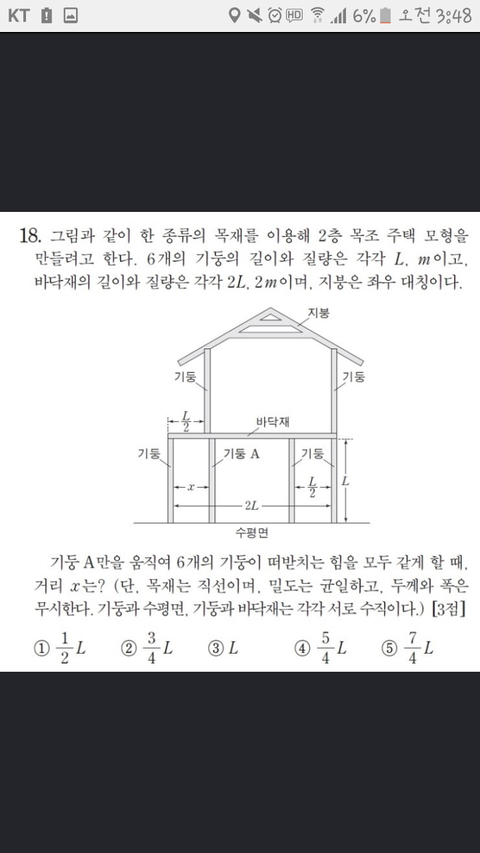 KT 6% 오전 3:48

18. 그림과 같이 한 종류의 목재를 이용해 2층 목조 주택 모형을 만들려고 한다. 6개의 기둥의 길이와 질량은 각각 $L$, $m$이고, 바닥재의 길이와 질량은 각각 $2L$, $2m$이며, 지붕은 좌우 대칭이다.

지붕
기둥
기둥
$\frac{L}{2}$
바닥재
기둥
기둥 A
기둥
$x$
$\frac{L}{2}$
$L$
$2L$
수평면

기둥 A만을 움직여 6개의 기둥이 떠받치는 힘을 모두 같게 할 때, 거리 $x$는? (단, 목재는 직선이며, 밀도는 균일하고, 두께와 폭은 무시한다. 기둥과 수평면, 기둥과 바닥재는 각각 서로 수직이다.) [3점]

① $\frac{1}{2}L$ ② $\frac{3}{4}L$ ③ $L$ ④ $\frac{5}{4}L$ ⑤ $\frac{7}{4}L$